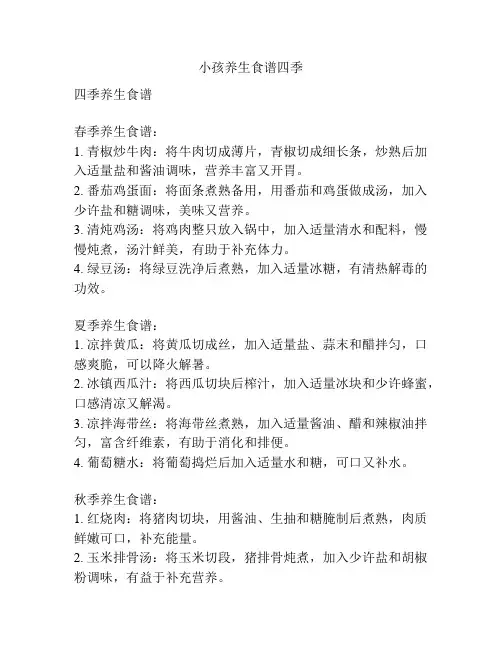 小孩养生食谱四季

四季养生食谱

春季养生食谱：
1. 青椒炒牛肉：将牛肉切成薄片，青椒切成细长条，炒熟后加入适量盐和酱油调味，营养丰富又开胃。
2. 番茄鸡蛋面：将面条煮熟备用，用番茄和鸡蛋做成汤，加入少许盐和糖调味，美味又营养。
3. 清炖鸡汤：将鸡肉整只放入锅中，加入适量清水和配料，慢慢炖煮，汤汁鲜美，有助于补充体力。
4. 绿豆汤：将绿豆洗净后煮熟，加入适量冰糖，有清热解毒的功效。

夏季养生食谱：
1. 凉拌黄瓜：将黄瓜切成丝，加入适量盐、蒜末和醋拌匀，口感爽脆，可以降火解暑。
2. 冰镇西瓜汁：将西瓜切块后榨汁，加入适量冰块和少许蜂蜜，口感清凉又解渴。
3. 凉拌海带丝：将海带丝煮熟，加入适量酱油、醋和辣椒油拌匀，富含纤维素，有助于消化和排便。
4. 葡萄糖水：将葡萄捣烂后加入适量水和糖，可口又补水。

秋季养生食谱：
1. 红烧肉：将猪肉切块，用酱油、生抽和糖腌制后煮熟，肉质鲜嫩可口，补充能量。
2. 玉米排骨汤：将玉米切段，猪排骨炖煮，加入少许盐和胡椒粉调味，有益于补充营养。